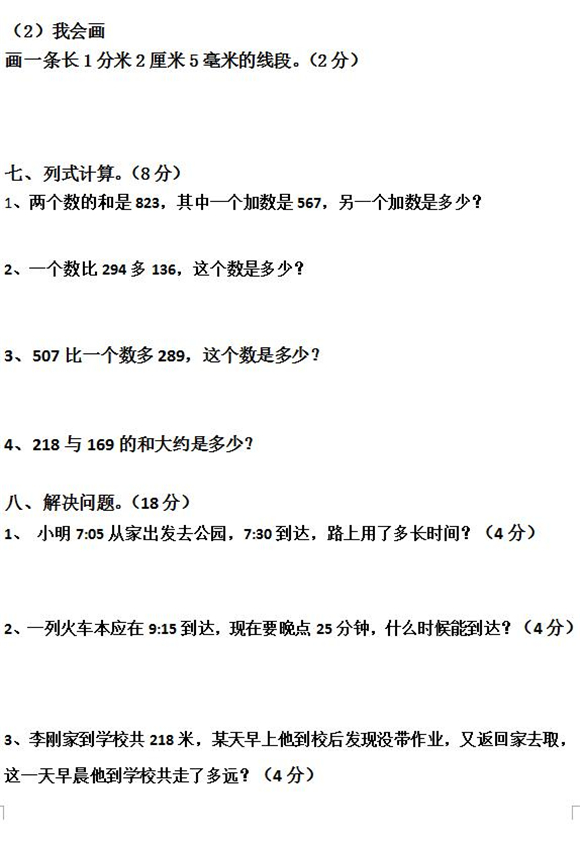 （2）我会画
画一条长 1 分米 2 厘米 5 毫米的线段。（2 分）

七、列式计算。（8 分）
1、两个数的和是 823，其中一个加数是 567，另一个加数是多少？

2、一个数比 294 多 136，这个数是多少？

3、507 比一个数多 289，这个数是多少？

4、218 与 169 的和大约是多少？

八、解决问题。（18 分）
1、 小明 7:05 从家出发去公园，7:30 到达，路上用了多长时间？（4 分）

2、一列火车本应在 9:15 到达，现在要晚点 25 分钟，什么时候能到达？（4 分）

3、李刚家到学校共 218 米，某天早上他到校后发现没带作业，又返回家去取，这一天早晨他到学校共走了多远？（4 分）